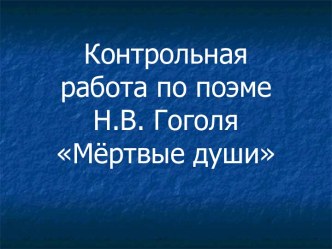 Контрольная работа по поэме Н.В. Гоголя «Мёртвые души»